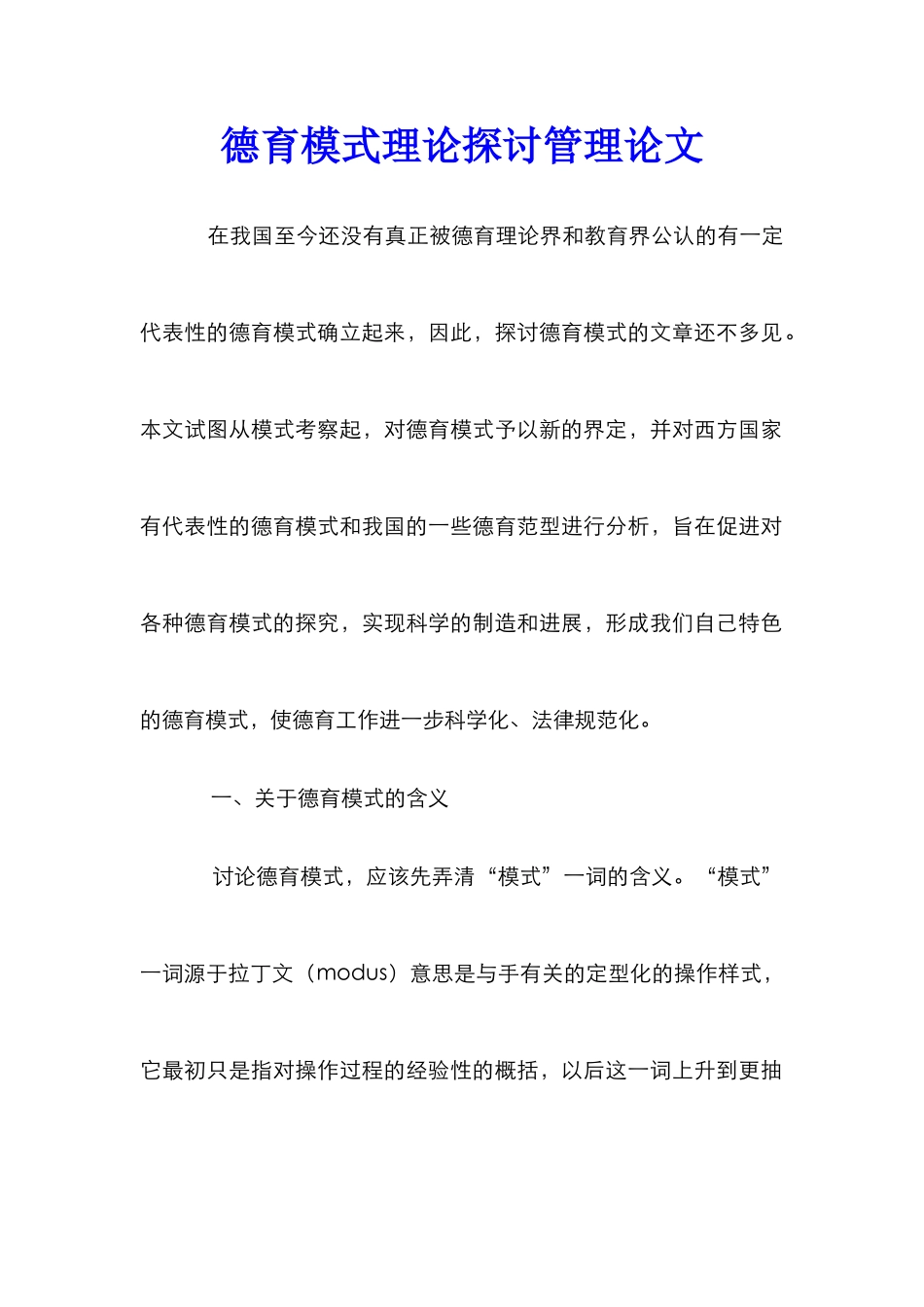 德育模式理论探讨管理论文

在我国至今还没有真正被德育理论界和教育界公认的有一定代表性的德育模式确立起来，因此，探讨德育模式的文章还不多见。本文试图从模式考察起，对德育模式予以新的界定，并对西方国家有代表性的德育模式和我国的一些德育范型进行分析，旨在促进对各种德育模式的探究，实现科学的制造和进展，形成我们自己特色的德育模式，使德育工作进一步科学化、法律规范化。

一、关于德育模式的含义

讨论德育模式，应该先弄清“模式”一词的含义。“模式”一词源于拉丁文（modus）意思是与手有关的定型化的操作样式，它最初只是指对操作过程的经验性的概括，以后这一词上升到更抽